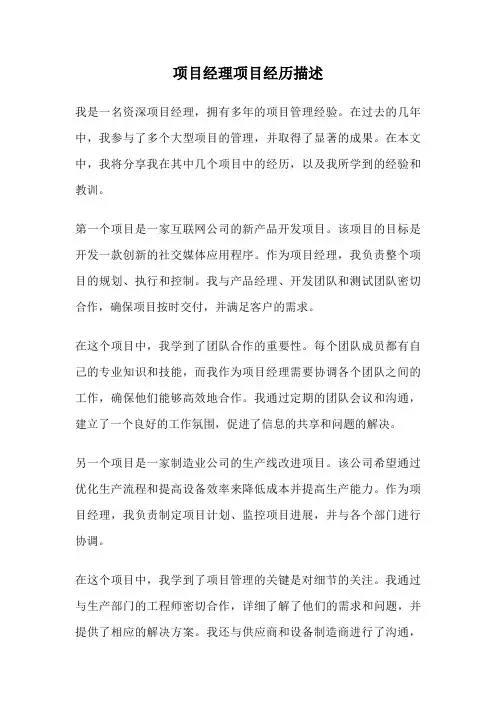 项目经理项目经历描述

我是一名资深项目经理，拥有多年的项目管理经验。在过去的几年中，我参与了多个大型项目的管理，并取得了显著的成果。在本文中，我将分享我在其中几个项目中的经历，以及我所学到的经验和教训。

第一个项目是一家互联网公司的新产品开发项目。该项目的目标是开发一款创新的社交媒体应用程序。作为项目经理，我负责整个项目的规划、执行和控制。我与产品经理、开发团队和测试团队密切合作，确保项目按时交付，并满足客户的需求。

在这个项目中，我学到了团队合作的重要性。每个团队成员都有自己的专业知识和技能，而我作为项目经理需要协调各个团队之间的工作，确保他们能够高效地合作。我通过定期的团队会议和沟通，建立了一个良好的工作氛围，促进了信息的共享和问题的解决。

另一个项目是一家制造业公司的生产线改进项目。该公司希望通过优化生产流程和提高设备效率来降低成本并提高生产能力。作为项目经理，我负责制定项目计划、监控项目进展，并与各个部门进行协调。

在这个项目中，我学到了项目管理的关键是对细节的关注。我通过与生产部门的工程师密切合作，详细了解了他们的需求和问题，并提供了相应的解决方案。我还与供应商和设备制造商进行了沟通，